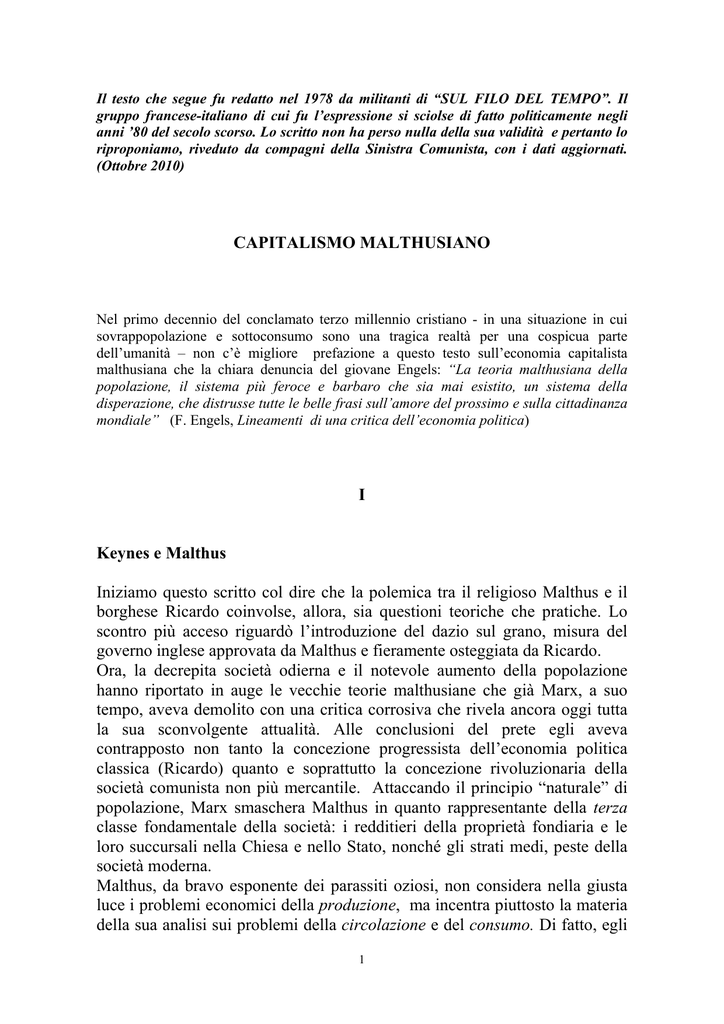 Il testo che segue fu redatto nel 1978 da militanti di “SUL FILO DEL TEMPO”. Il gruppo francese-italiano di cui fu l’espressione si sciolse di fatto politicamente negli anni ’80 del secolo scorso. Lo scritto non ha perso nulla della sua validità e pertanto lo riproponiamo, riveduto da compagni della Sinistra Comunista, con i dati aggiornati. (Ottobre 2010)

CAPITALISMO MALTHUSIANO

Nel primo decennio del conclamato terzo millennio cristiano - in una situazione in cui sovrappopolazione e sottoconsumo sono una tragica realtà per una cospicua parte dell’umanità – non c’è migliore prefazione a questo testo sull’economia capitalista malthusiana che la chiara denuncia del giovane Engels: “La teoria malthusiana della popolazione, il sistema più feroce e barbaro che sia mai esistito, un sistema della disperazione, che distrusse tutte le belle frasi sull’amore del prossimo e sulla cittadinanza mondiale” (F. Engels, Lineamenti di una critica dell’economia politica)

I

Keynes e Malthus

Iniziamo questo scritto col dire che la polemica tra il religioso Malthus e il borghese Ricardo coinvolse, allora, sia questioni teoriche che pratiche. Lo scontro più acceso riguardò l’introduzione del dazio sul grano, misura del governo inglese approvata da Malthus e fieramente osteggiata da Ricardo.
Ora, la decrepita società odierna e il notevole aumento della popolazione hanno riportato in auge le vecchie teorie malthusiane che già Marx, a suo tempo, aveva demolito con una critica corrosiva che rivela ancora oggi tutta la sua sconvolgente attualità. Alle conclusioni del prete egli aveva contrapposto non tanto la concezione progressista dell’economia politica classica (Ricardo) quanto e soprattutto la concezione rivoluzionaria della società comunista non più mercantile. Attaccando il principio “naturale” di popolazione, Marx smaschera Malthus in quanto rappresentante della terza classe fondamentale della società: i redditieri della proprietà fondiaria e le loro succursali nella Chiesa e nello Stato, nonché gli strati medi, peste della società moderna.
Malthus, da bravo esponente dei parassiti oziosi, non considera nella giusta luce i problemi economici della produzione, ma incentra piuttosto la materia della sua analisi sui problemi della circolazione e del consumo. Di fatto, egli

1